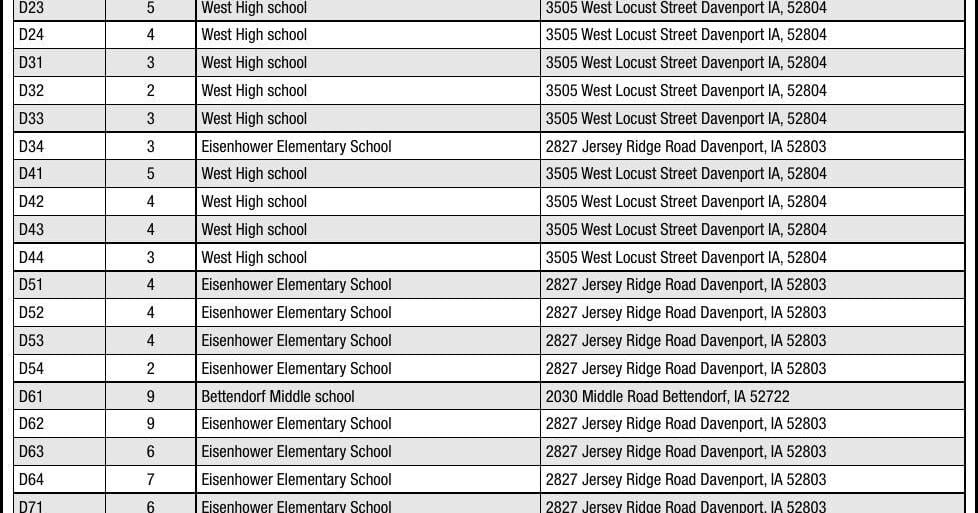 | D23 | 5 | West High school | 3505 West Locust Street Davenport IA, 52804 |
|---|---|---|---|
| D24 | 4 | West High school | 3505 West Locust Street Davenport IA, 52804 |
| D31 | 3 | West High school | 3505 West Locust Street Davenport IA, 52804 |
| D32 | 2 | West High school | 3505 West Locust Street Davenport IA, 52804 |
| D33 | 3 | West High school | 3505 West Locust Street Davenport IA, 52804 |
| D34 | 3 | Eisenhower Elementary School | 2827 Jersey Ridge Road Davenport, IA 52803 |
| D41 | 5 | West High school | 3505 West Locust Street Davenport IA, 52804 |
| D42 | 4 | West High school | 3505 West Locust Street Davenport IA, 52804 |
| D43 | 4 | West High school | 3505 West Locust Street Davenport IA, 52804 |
| D44 | 3 | West High school | 3505 West Locust Street Davenport IA, 52804 |
| D51 | 4 | Eisenhower Elementary School | 2827 Jersey Ridge Road Davenport, IA 52803 |
| D52 | 4 | Eisenhower Elementary School | 2827 Jersey Ridge Road Davenport, IA 52803 |
| D53 | 4 | Eisenhower Elementary School | 2827 Jersey Ridge Road Davenport, IA 52803 |
| D54 | 2 | Eisenhower Elementary School | 2827 Jersey Ridge Road Davenport, IA 52803 |
| D61 | 9 | Bettendorf Middle school | 2030 Middle Road Bettendorf, IA 52722 |
| D62 | 9 | Eisenhower Elementary School | 2827 Jersey Ridge Road Davenport, IA 52803 |
| D63 | 6 | Eisenhower Elementary School | 2827 Jersey Ridge Road Davenport, IA 52803 |
| D64 | 7 | Eisenhower Elementary School | 2827 Jersey Ridge Road Davenport, IA 52803 |
| D71 | 6 | Eisenhower Elementary School | 2827 Jersey Ridge Road Davenport, IA 52803 |